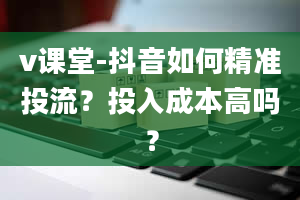 v课堂-抖音如何精准投流？投入成本高吗？